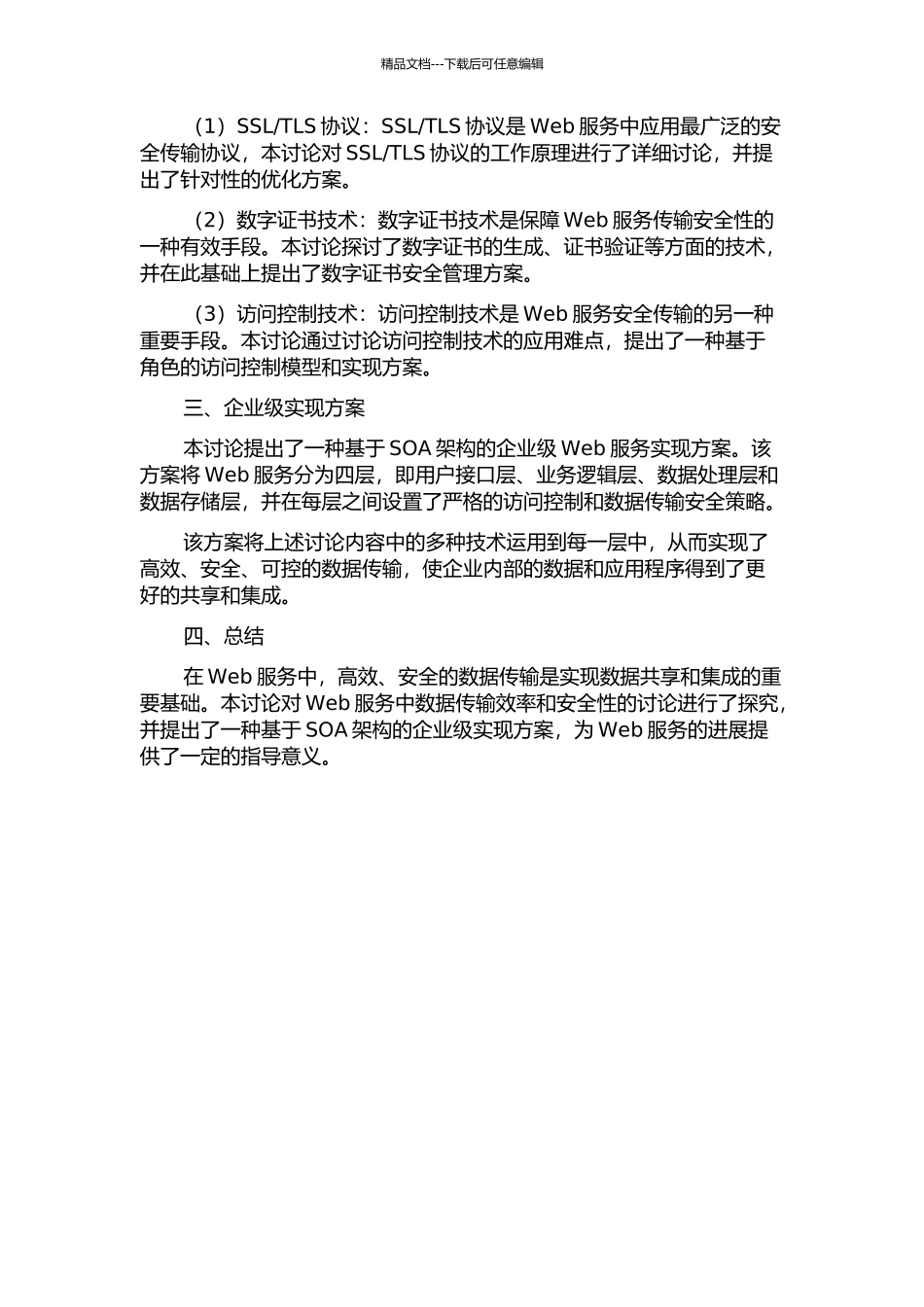 精品文档---下载后可任意编辑

（1）SSL/TLS 协议：SSL/TLS 协议是 Web 服务中应用最广泛的安全传输协议，本讨论对 SSL/TLS 协议的工作原理进行了详细讨论，并提出了针对性的优化方案。

（2）数字证书技术：数字证书技术是保障 Web 服务传输安全性的一种有效手段。本讨论探讨了数字证书的生成、证书验证等方面的技术，并在此基础上提出了数字证书安全管理方案。

（3）访问控制技术：访问控制技术是 Web 服务安全传输的另一种重要手段。本讨论通过讨论访问控制技术的应用难点，提出了一种基于角色的访问控制模型和实现方案。

三、企业级实现方案

本讨论提出了一种基于 SOA 架构的企业级 Web 服务实现方案。该方案将 Web 服务分为四层，即用户接口层、业务逻辑层、数据处理层和数据存储层，并在每层之间设置了严格的访问控制和数据传输安全策略。

该方案将上述讨论内容中的多种技术运用到每一层中，从而实现了高效、安全、可控的数据传输，使企业内部的数据和应用程序得到了更好的共享和集成。

四、总结

在 Web 服务中，高效、安全的数据传输是实现数据共享和集成的重要基础。本讨论对 Web 服务中数据传输效率和安全性的讨论进行了探究，并提出了一种基于 SOA 架构的企业级实现方案，为 Web 服务的进展提供了一定的指导意义。